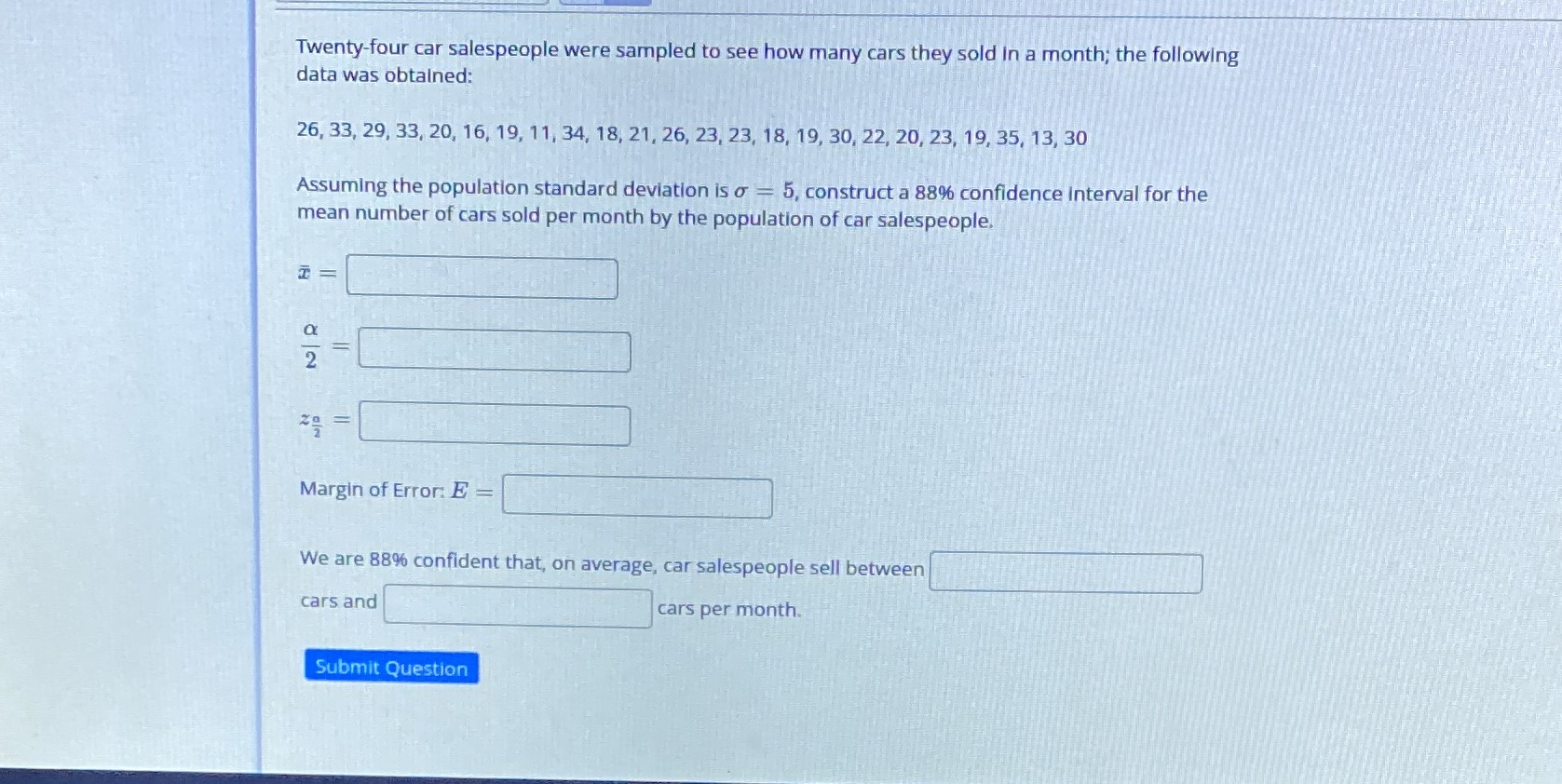 Twenty-four car salespeople were sampled to see how many cars they sold in a month; the following data was obtained:

26, 33, 29, 33, 20, 16, 19, 11, 34, 18, 21, 26, 23, 23, 18, 19, 30, 22, 20, 23, 19, 35, 13, 30

Assuming the population standard deviation is $\sigma = 5$, construct a 88% confidence interval for the mean number of cars sold per month by the population of car salespeople.

$\bar{x} =$ ____

$\frac{\alpha}{2} =$ ____

$z_{\frac{\alpha}{2}} =$ ____

Margin of Error: $E =$ ____

We are 88% confident that, on average, car salespeople sell between ____ cars and ____ cars per month.

Submit Question